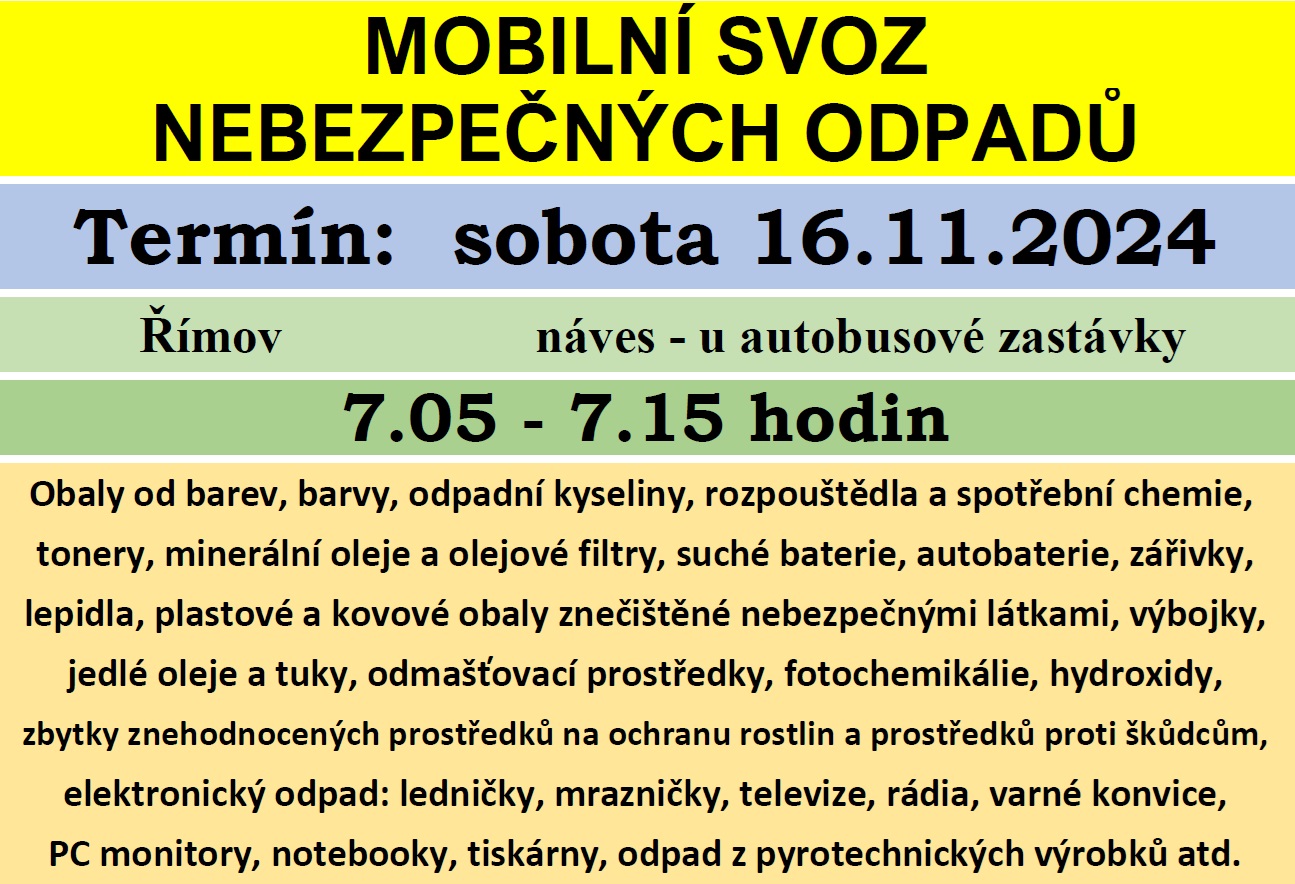 MOBILNÍ SVOZ NEBEZPEČNÝCH ODPADŮ

Termín: sobota 16.11.2024

Římov náves - u autobusové zastávky

7.05 - 7.15 hodin

Obaly od barev, barvy, odpadní kyseliny, rozpouštědla a spotřební chemie, tonery, minerální oleje a olejové filtry, suché baterie, autobaterie, zářivky, lepidla, plastové a kovové obaly znečištěné nebezpečnými látkami, výbojky, jedlé oleje a tuky, odmašťovací prostředky, fotochemikálie, hydroxidy, zbytky znehodnocených prostředků na ochranu rostlin a prostředků proti škůdcům, elektronický odpad: ledničky, mrazničky, televize, rádia, varné konvice, PC monitory, notebooky, tiskárny, odpad z pyrotechnických výrobků atd.